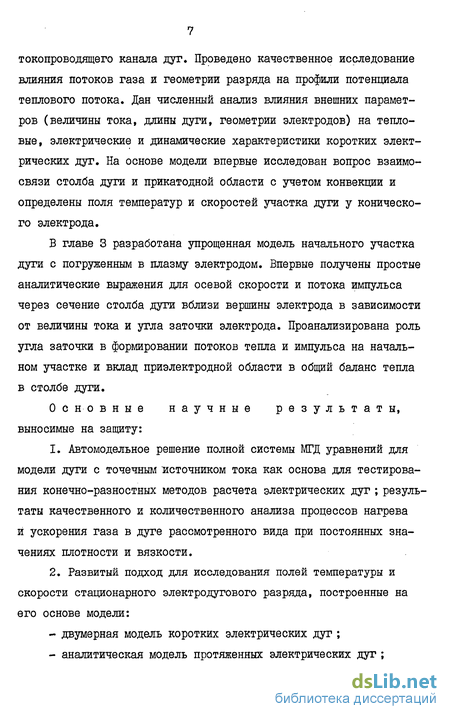 7

токопроводящего канала дуг. Проведено качественное исследование влияния потоков газа и геометрии разряда на профили потенциала теплового потока. Дан численный анализ влияния внешних параметров (величины тока, длины дуги, геометрии электродов) на тепловые, электрические и динамические характеристики коротких электрических дуг. На основе модели впервые исследован вопрос взаимосвязи столба дуги и прикатодной области с учетом конвекции и определены поля температур и скоростей участка дуги у конического электрода.

В главе 3 разработана упрощенная модель начального участка дуги с погруженным в плазму электродом. Впервые получены простые аналитические выражения для осевой скорости и потока импульса через сечение столба дуги вблизи вершины электрода в зависимости от величины тока и угла заточки электрода. Проанализирована роль угла заточки в формировании потоков тепла и импульса на начальном участке и вклад приэлектродной области в общий баланс тепла в столбе дуги.

Основные научные результаты, выносимые на защиту:

I. Автомодельное решение полной системы МГД уравнений для модели дуги с точечным источником тока как основа для тестирования конечно-разностных методов расчета электрических дуг; результаты качественного и количественного анализа процессов нагрева и ускорения газа в дуге рассмотренного вида при постоянных значениях плотности и вязкости.

2. Развитый подход для исследования полей температуры и скорости стационарного электродугового разряда, построенные на его основе модели:

- двумерная модель коротких электрических дуг;

- аналитическая модель протяженных электрических дуг;

dsLib.net
библиотека диссертаций